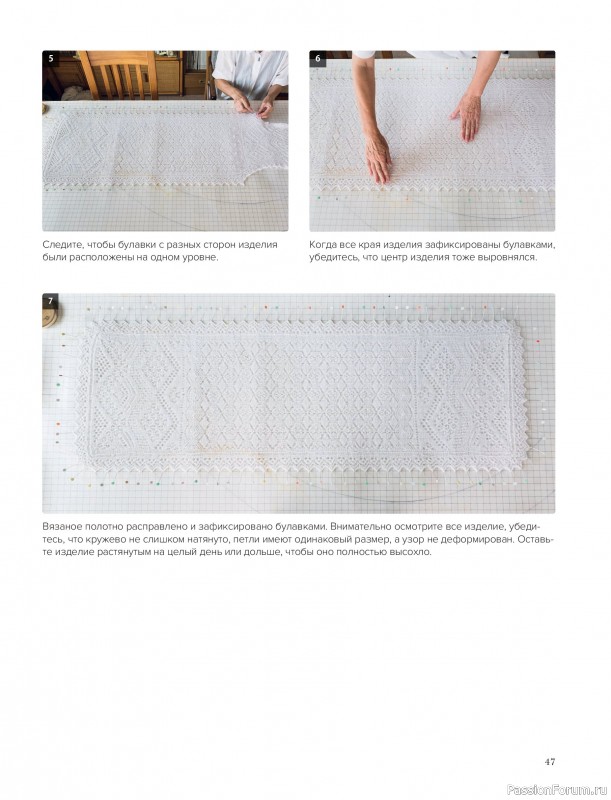 5

Следите, чтобы булавки с разных сторон изделия были расположены на одном уровне.

6

Когда все края изделия зафиксированы булавками, убедитесь, что центр изделия тоже выровнялся.

7

Вязаное полотно расправлено и зафиксировано булавками. Внимательно осмотрите все изделие, убедитесь, что кружево не слишком натянуто, петли имеют одинаковый размер, а узор не деформирован. Оставьте изделие растянутым на целый день или дольше, чтобы оно полностью высохло.

47

PassionForum.ru